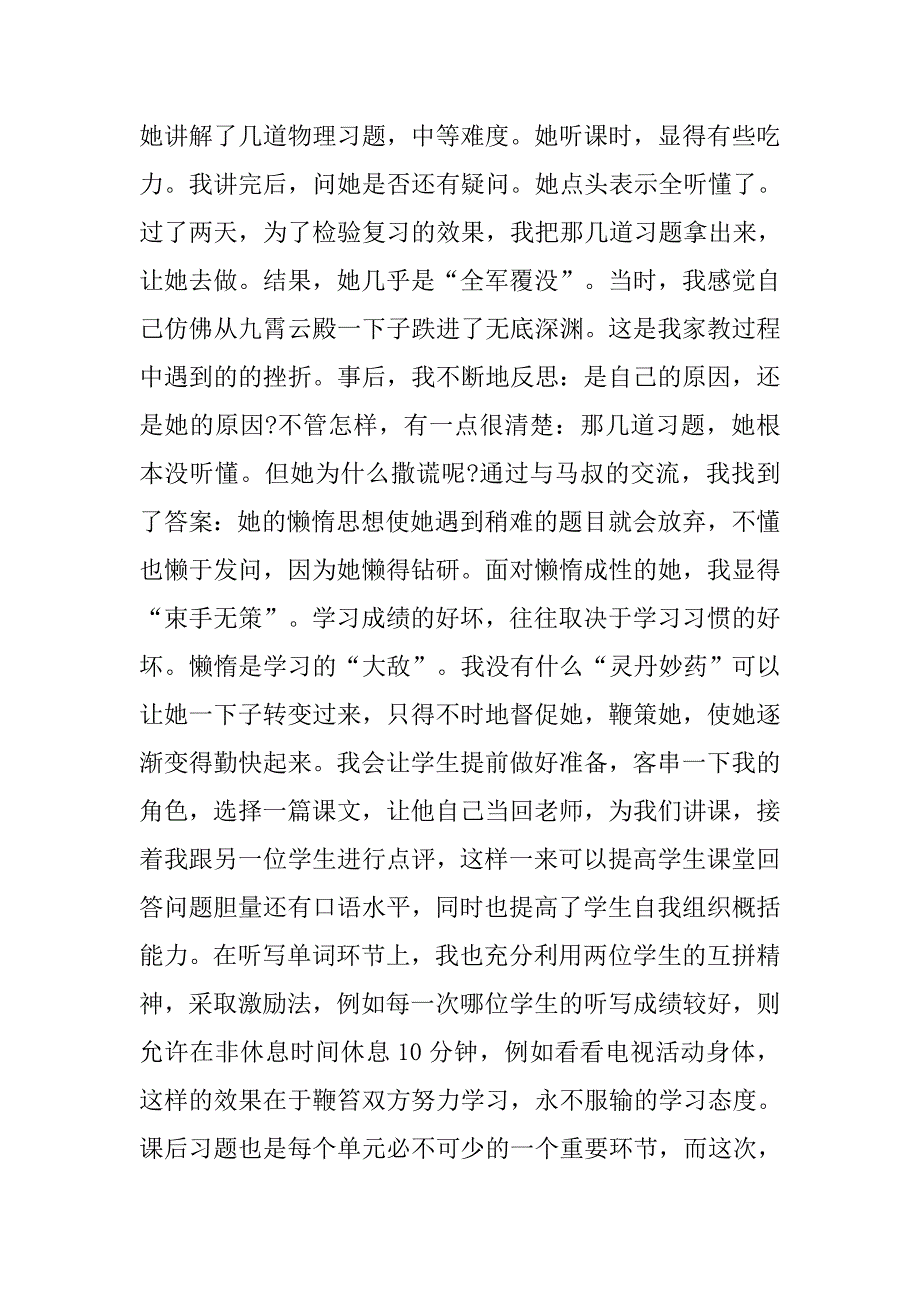 她讲解了几道物理习题，中等难度。她听课时，显得有些吃力。我讲完后，问她是否还有疑问。她点头表示全听懂了。过了两天，为了检验复习的效果，我把那几道习题拿出来，让她去做。结果，她几乎是“全军覆没”。当时，我感觉自己仿佛从九霄云殿一下子跌进了无底深渊。这是我家教过程中遇到的的挫折。事后，我不断地反思：是自己的原因，还是她的原因?不管怎样，有一点很清楚：那几道习题，她根本没听懂。但她为什么撒谎呢?通过与马叔的交流，我找到了答案：她的懒惰思想使她遇到稍难的题目就会放弃，不懂也懒于发问，因为她懒得钻研。面对懒惰成性的她，我显得“束手无策”。学习成绩的好坏，往往取决于学习习惯的好坏。懒惰是学习的“大敌”。我没有什么“灵丹妙药”可以让她一下子转变过来，只得不时地督促她，鞭策她，使她逐渐变得勤快起来。我会让学生提前做好准备，客串一下我的角色，选择一篇课文，让他自己当回老师，为我们讲课，接着我跟另一位学生进行点评，这样一来可以提高学生课堂回答问题胆量还有口语水平，同时也提高了学生自我组织概括能力。在听写单词环节上，我也充分利用两位学生的互拼精神，采取激励法，例如每一次哪位学生的听写成绩较好，则允许在非休息时间休息 10 分钟，例如看看电视活动身体，这样的效果在于鞭笞双方努力学习，永不服输的学习态度。课后习题也是每个单元必不可少的一个重要环节，而这次，